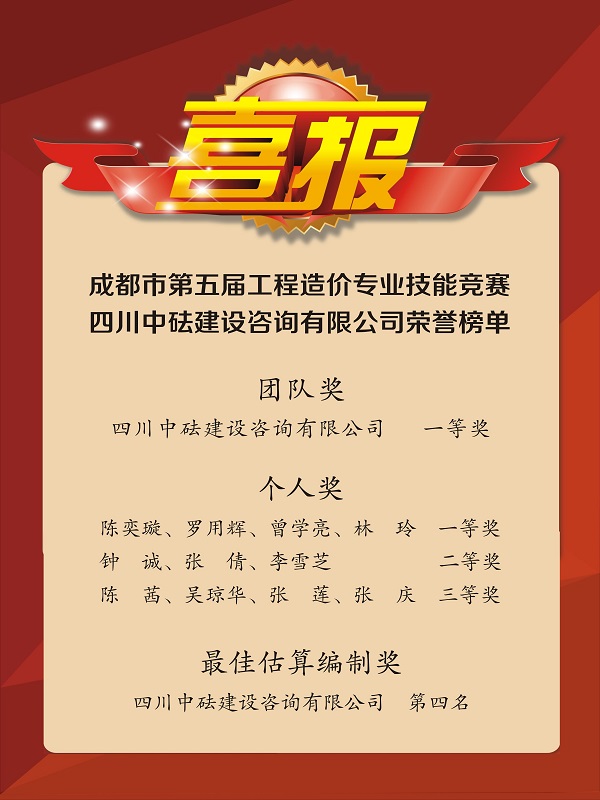 喜报

成都市第五届工程造价专业技能竞赛
四川中砝建设咨询有限公司荣誉榜单

团队奖

四川中砝建设咨询有限公司　一等奖

个人奖

陈奕璇、罗用辉、曾学亮、林　玲　一等奖
钟　诚、张　倩、李雪芝　二等奖
陈　茜、吴琼华、张　莲、张　庆　三等奖

最佳估算编制奖

四川中砝建设咨询有限公司　第四名